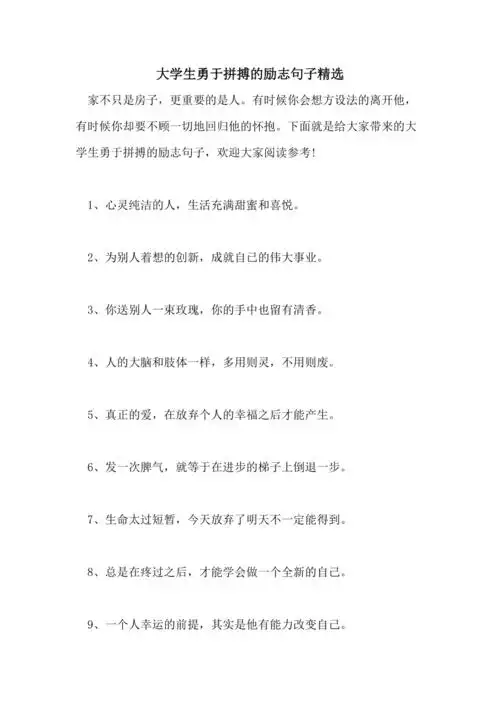 大学生勇于拼搏的励志句子精选

家不只是房子，更重要的是人。有时候你会想方设法的离开他，有时候你却要不顾一切地回归他的怀抱。下面就是给大家带来的大学生勇于拼搏的励志句子，欢迎大家阅读参考！

1、心灵纯洁的人，生活充满甜蜜和喜悦。

2、为别人着想的创新，成就自己的伟大事业。

3、你送别人一束玫瑰，你的手中也留有清香。

4、人的大脑和肢体一样，多用则灵，不用则废。

5、真正的爱，在放弃个人的幸福之后才能产生。

6、发一次脾气，就等于在进步的梯子上倒退一步。

7、生命太过短暂，今天放弃了明天不一定能得到。

8、总是在疼过之后，才能学会做一个全新的自己。

9、一个人幸运的前提，其实是他有能力改变自己。